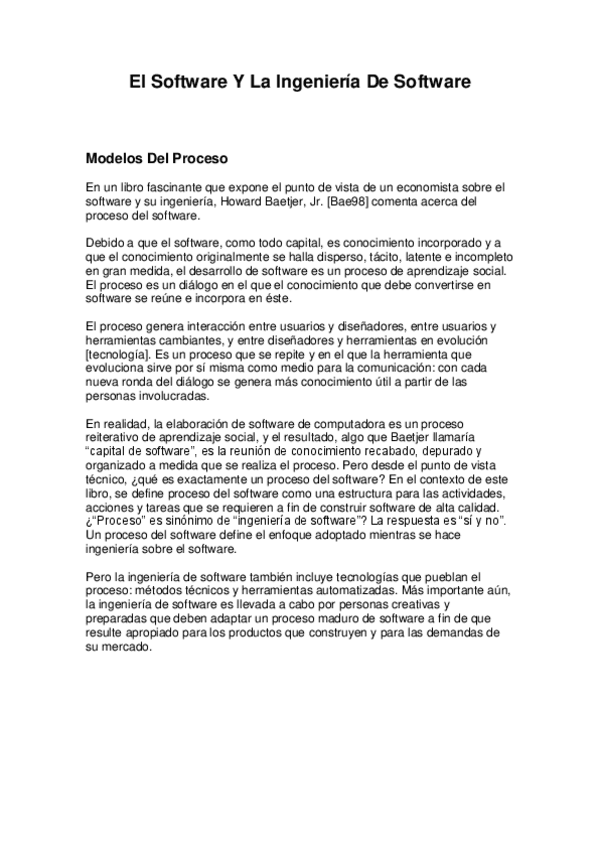 El Software Y La Ingeniería De Software

Modelos Del Proceso

En un libro fascinante que expone el punto de vista de un economista sobre el software y su ingeniería, Howard Baetjer, Jr. [Bae98] comenta acerca del proceso del software.

Debido a que el software, como todo capital, es conocimiento incorporado y a que el conocimiento originalmente se halla disperso, tácito, latente e incompleto en gran medida, el desarrollo de software es un proceso de aprendizaje social. El proceso es un diálogo en el que el conocimiento que debe convertirse en software se reúne e incorpora en éste.

El proceso genera interacción entre usuarios y diseñadores, entre usuarios y herramientas cambiantes, y entre diseñadores y herramientas en evolución [tecnología]. Es un proceso que se repite y en el que la herramienta que evoluciona sirve por sí misma como medio para la comunicación: con cada nueva ronda del diálogo se genera más conocimiento útil a partir de las personas involucradas.

En realidad, la elaboración de software de computadora es un proceso reiterativo de aprendizaje social, y el resultado, algo que Baetjer llamaría "capital de software", es la reunión de conocimiento recabado, depurado y organizado a medida que se realiza el proceso. Pero desde el punto de vista técnico, ¿qué es exactamente un proceso del software? En el contexto de este libro, se define proceso del software como una estructura para las actividades, acciones y tareas que se requieren a fin de construir software de alta calidad. ¿"Proceso" es sinónimo de "ingeniería de software"? La respuesta es "sí y no". Un proceso del software define el enfoque adoptado mientras se hace ingeniería sobre el software.

Pero la ingeniería de software también incluye tecnologías que pueblan el proceso: métodos técnicos y herramientas automatizadas. Más importante aún, la ingeniería de software es llevada a cabo por personas creativas y preparadas que deben adaptar un proceso maduro de software a fin de que resulte apropiado para los productos que construyen y para las demandas de su mercado.